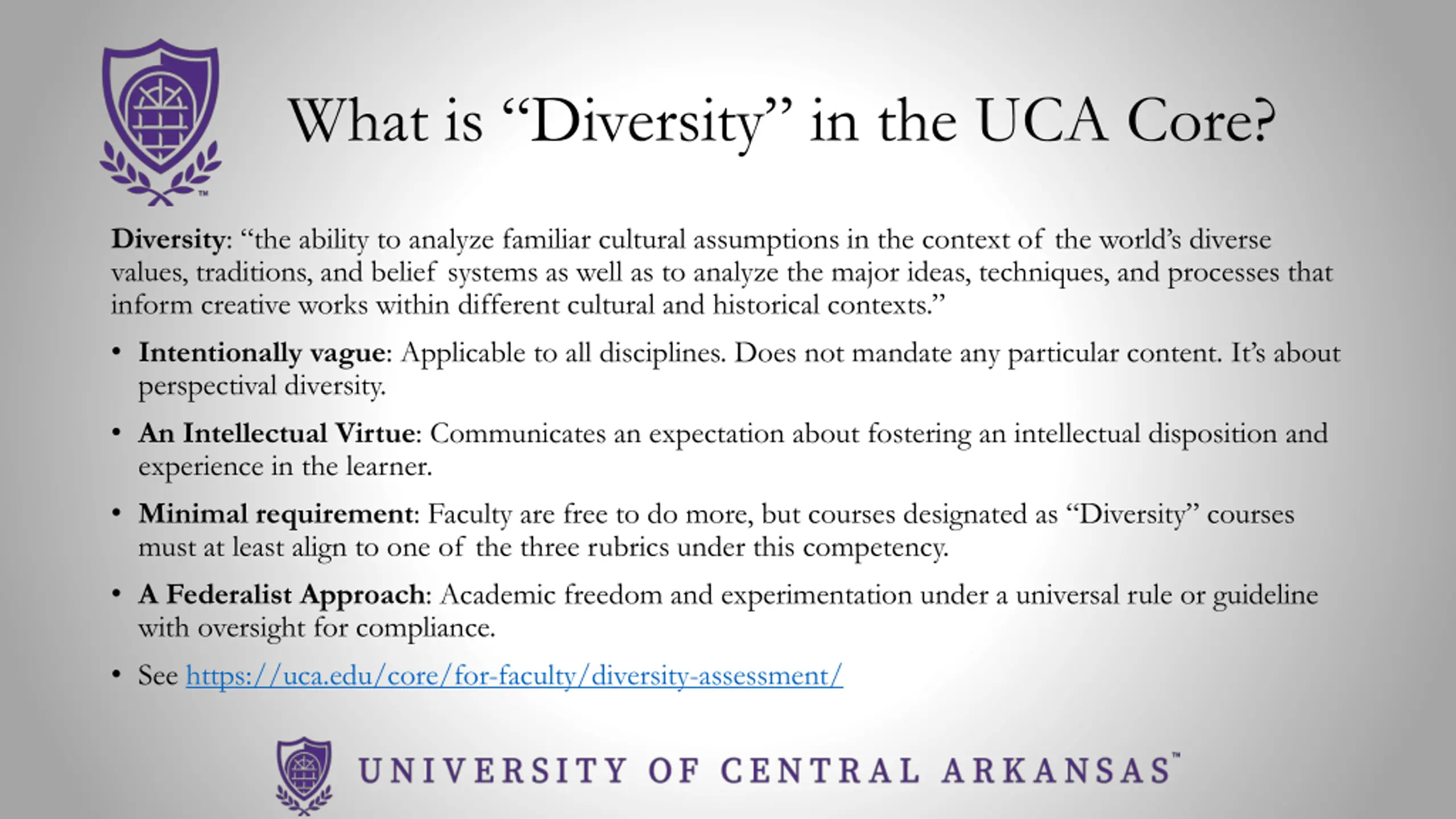 What is “Diversity” in the UCA Core?

Diversity: “the ability to analyze familiar cultural assumptions in the context of the world’s diverse values, traditions, and belief systems as well as to analyze the major ideas, techniques, and processes that inform creative works within different cultural and historical contexts.”

• Intentionally vague: Applicable to all disciplines. Does not mandate any particular content. It’s about perspectival diversity.

• An Intellectual Virtue: Communicates an expectation about fostering an intellectual disposition and experience in the learner.

• Minimal requirement: Faculty are free to do more, but courses designated as “Diversity” courses must at least align to one of the three rubrics under this competency.

• A Federalist Approach: Academic freedom and experimentation under a universal rule or guideline with oversight for compliance.

• See https://uca.edu/core/for-faculty/diversity-assessment/

UNIVERSITY OF CENTRAL ARKANSAS™